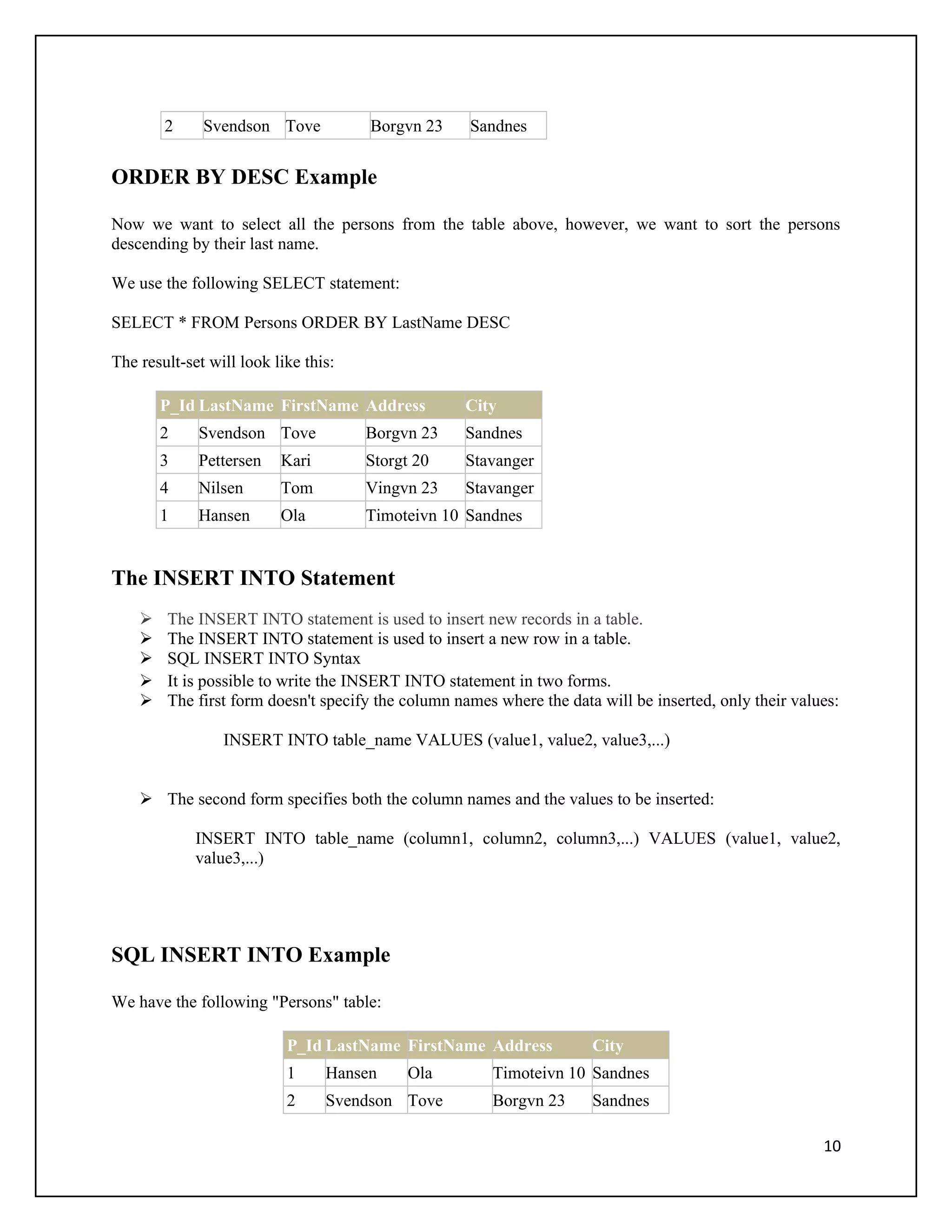 | 2 | Svendson | Tove | Borgvn 23 | Sandnes |
|---|---|---|---|---|

ORDER BY DESC Example

Now we want to select all the persons from the table above, however, we want to sort the persons descending by their last name.

We use the following SELECT statement:

SELECT * FROM Persons ORDER BY LastName DESC

The result-set will look like this:

| P_Id | LastName | FirstName | Address | City |
|---|---|---|---|---|
| 2 | Svendson | Tove | Borgvn 23 | Sandnes |
| 3 | Pettersen | Kari | Storgt 20 | Stavanger |
| 4 | Nilsen | Tom | Vingvn 23 | Stavanger |
| 1 | Hansen | Ola | Timoteivn 10 | Sandnes |

The INSERT INTO Statement

➢ The INSERT INTO statement is used to insert new records in a table.
➢ The INSERT INTO statement is used to insert a new row in a table.
➢ SQL INSERT INTO Syntax
➢ It is possible to write the INSERT INTO statement in two forms.
➢ The first form doesn't specify the column names where the data will be inserted, only their values:

INSERT INTO table_name VALUES (value1, value2, value3,...)

➢ The second form specifies both the column names and the values to be inserted:

INSERT INTO table_name (column1, column2, column3,...) VALUES (value1, value2, value3,...)

SQL INSERT INTO Example

We have the following "Persons" table:

| P_Id | LastName | FirstName | Address | City |
|---|---|---|---|---|
| 1 | Hansen | Ola | Timoteivn 10 | Sandnes |
| 2 | Svendson | Tove | Borgvn 23 | Sandnes |

10